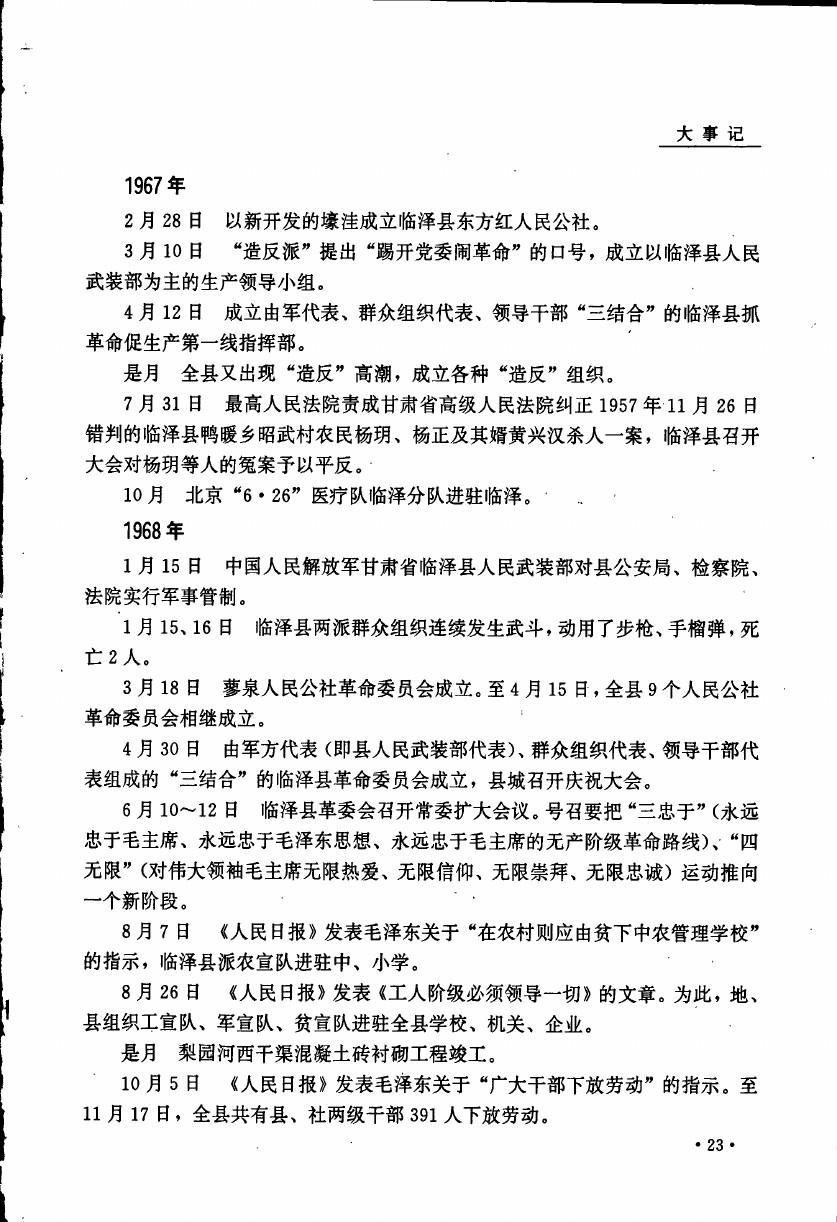 大事记

1967年

2月28日　以新开发的壕洼成立临泽县东方红人民公社。

3月10日　“造反派”提出“踢开党委闹革命”的口号，成立以临泽县人民武装部为主的生产领导小组。

4月12日　成立由军代表、群众组织代表、领导干部“三结合”的临泽县抓革命促生产第一线指挥部。

是月　全县又出现“造反”高潮，成立各种“造反”组织。

7月31日　最高人民法院责成甘肃省高级人民法院纠正1957年11月26日错判的临泽县鸭暖乡昭武村农民杨玥、杨正及其婿黄兴汉杀人一案，临泽县召开大会对杨玥等人的冤案予以平反。

10月　北京“6·26”医疗队临泽分队进驻临泽。

1968年

1月15日　中国人民解放军甘肃省临泽县人民武装部对县公安局、检察院、法院实行军事管制。

1月15、16日　临泽县两派群众组织连续发生武斗，动用了步枪、手榴弹，死亡2人。

3月18日　蓼泉人民公社革命委员会成立。至4月15日，全县9个人民公社革命委员会相继成立。

4月30日　由军方代表（即县人民武装部代表）、群众组织代表、领导干部代表组成的“三结合”的临泽县革命委员会成立，县城召开庆祝大会。

6月10～12日　临泽县革委会召开常委扩大会议。号召要把“三忠于”（永远忠于毛主席、永远忠于毛泽东思想、永远忠于毛主席的无产阶级革命路线）、“四无限”（对伟大领袖毛主席无限热爱、无限信仰、无限崇拜、无限忠诚）运动推向一个新阶段。

8月7日　《人民日报》发表毛泽东关于“在农村则应由贫下中农管理学校”的指示，临泽县派农宣队进驻中、小学。

8月26日　《人民日报》发表《工人阶级必须领导一切》的文章。为此，地、县组织工宣队、军宣队、贫宣队进驻全县学校、机关、企业。

是月　梨园河西干渠混凝土砖衬砌工程竣工。

10月5日　《人民日报》发表毛泽东关于“广大干部下放劳动”的指示。至11月17日，全县共有县、社两级干部391人下放劳动。

·23·